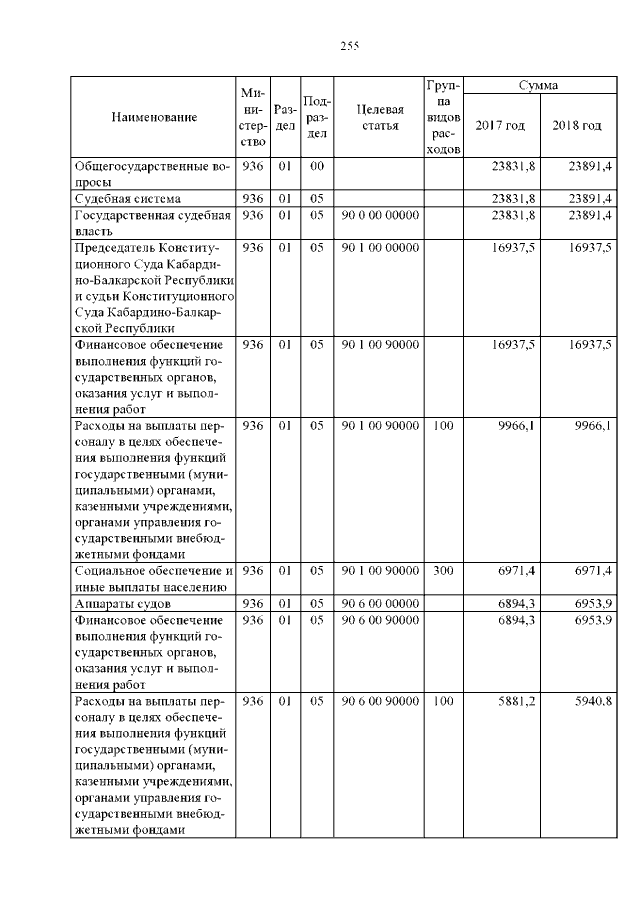 255

| Наименование | Министерство | Раздел | Подраздел | Целевая статья | Группа видов расходов | Сумма | |
|---|---|---|---|---|---|---|---|
| | | | | | | 2017 год | 2018 год |
| Общегосударственные вопросы | 936 | 01 | 00 | | | 23831,8 | 23891,4 |
| Судебная система | 936 | 01 | 05 | | | 23831,8 | 23891,4 |
| Государственная судебная власть | 936 | 01 | 05 | 90 0 00 00000 | | 23831,8 | 23891,4 |
| Председатель Конституционного Суда Кабардино-Балкарской Республики и судьи Конституционного Суда Кабардино-Балкарской Республики | 936 | 01 | 05 | 90 1 00 00000 | | 16937,5 | 16937,5 |
| Финансовое обеспечение выполнения функций государственных органов, оказания услуг и выполнения работ | 936 | 01 | 05 | 90 1 00 90000 | | 16937,5 | 16937,5 |
| Расходы на выплаты персоналу в целях обеспечения выполнения функций государственными (муниципальными) органами, казенными учреждениями, органами управления государственными внебюджетными фондами | 936 | 01 | 05 | 90 1 00 90000 | 100 | 9966,1 | 9966,1 |
| Социальное обеспечение и иные выплаты населению | 936 | 01 | 05 | 90 1 00 90000 | 300 | 6971,4 | 6971,4 |
| Аппараты судов | 936 | 01 | 05 | 90 6 00 00000 | | 6894,3 | 6953,9 |
| Финансовое обеспечение выполнения функций государственных органов, оказания услуг и выполнения работ | 936 | 01 | 05 | 90 6 00 90000 | | 6894,3 | 6953,9 |
| Расходы на выплаты персоналу в целях обеспечения выполнения функций государственными (муниципальными) органами, казенными учреждениями, органами управления государственными внебюджетными фондами | 936 | 01 | 05 | 90 6 00 90000 | 100 | 5881,2 | 5940,8 |